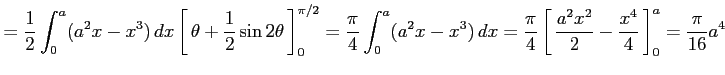 $= \frac{1}{2}\int_0^a (a^2x - x^3)\,dx \left[\theta + \frac{1}{2}\sin 2\theta\right]_0^{\pi/2} = \frac{\pi}{4}\int_0^a (a^2x - x^3)\,dx = \frac{\pi}{4}\left[\frac{a^2x^2}{2} - \frac{x^4}{4}\right]_0^a = \frac{\pi}{16}a^4$